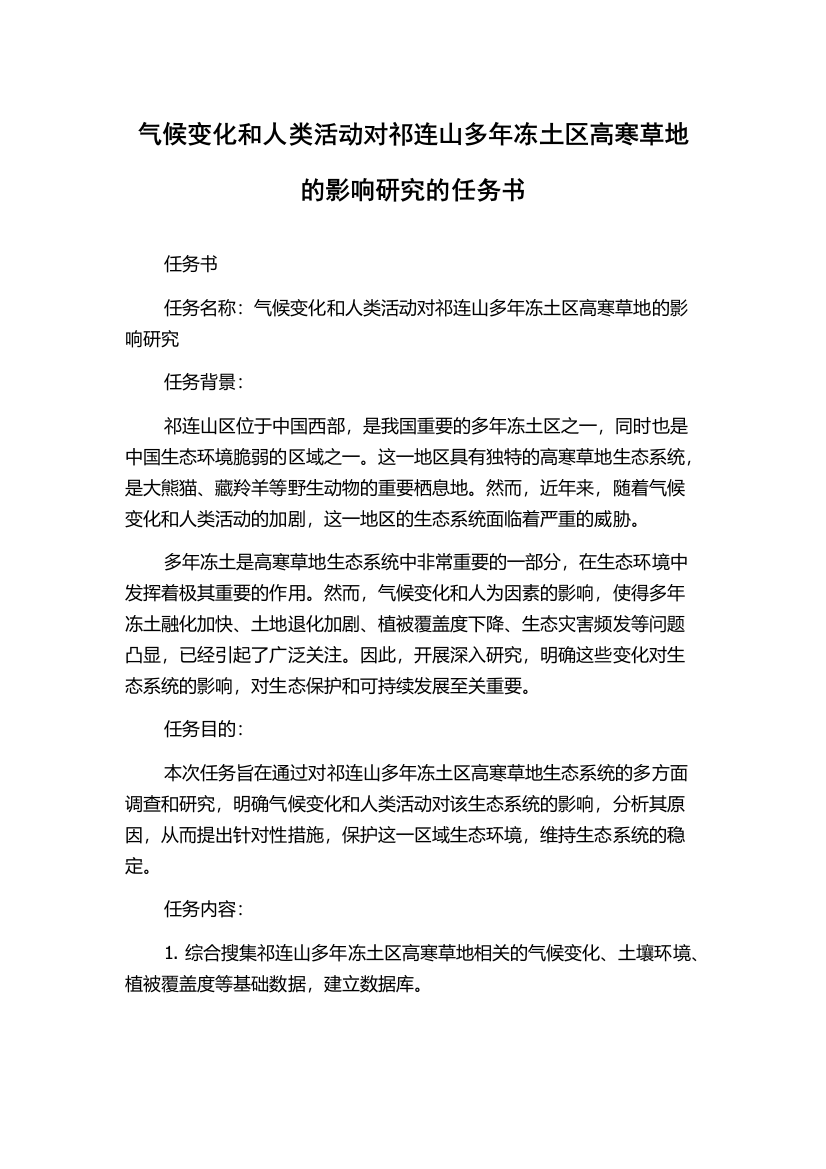 气候变化和人类活动对祁连山多年冻土区高寒草地的影响研究的任务书

任务书

任务名称：气候变化和人类活动对祁连山多年冻土区高寒草地的影响研究

任务背景：

祁连山区位于中国西部，是我国重要的多年冻土区之一，同时也是中国生态环境脆弱的区域之一。这一地区具有独特的高寒草地生态系统，是大熊猫、藏羚羊等野生动物的重要栖息地。然而，近年来，随着气候变化和人类活动的加剧，这一地区的生态系统面临着严重的威胁。

多年冻土是高寒草地生态系统中非常重要的一部分，在生态环境中发挥着极其重要的作用。然而，气候变化和人为因素的影响，使得多年冻土融化加快、土地退化加剧、植被覆盖度下降、生态灾害频发等问题凸显，已经引起了广泛关注。因此，开展深入研究，明确这些变化对生态系统的影响，对生态保护和可持续发展至关重要。

任务目的：

本次任务旨在通过对祁连山多年冻土区高寒草地生态系统的多方面调查和研究，明确气候变化和人类活动对该生态系统的影响，分析其原因，从而提出针对性措施，保护这一区域生态环境，维持生态系统的稳定。

任务内容：

1. 综合搜集祁连山多年冻土区高寒草地相关的气候变化、土壤环境、植被覆盖度等基础数据，建立数据库。